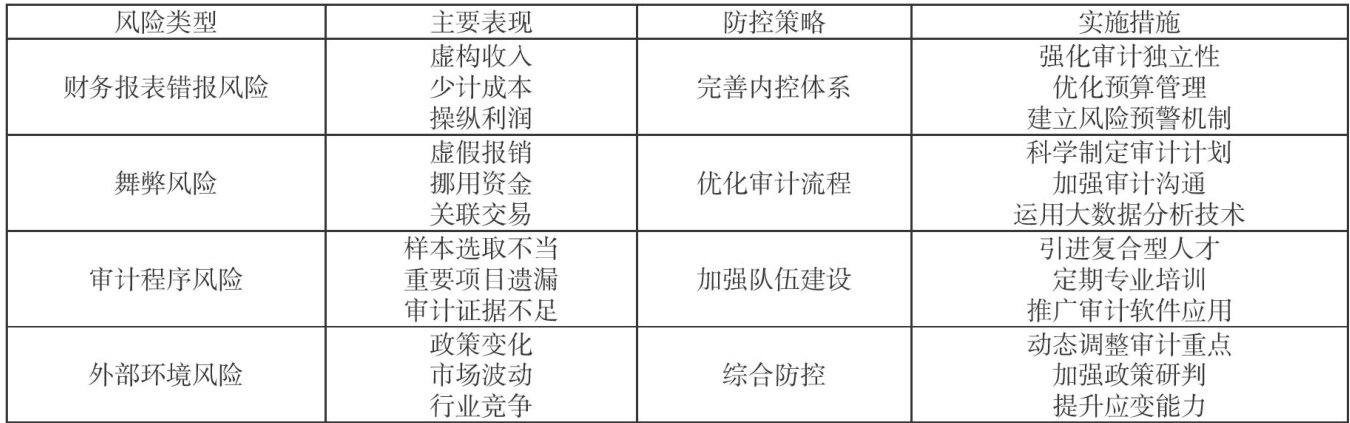 | 风险类型 | 主要表现 | 防控策略 | 实施措施 |
|---|---|---|---|
| 财务报表错报风险 | 虚构收入 少计成本 操纵利润 | 完善内控体系 | 强化审计独立性 优化预算管理 建立风险预警机制 |
| 舞弊风险 | 虚假报销 挪用资金 关联交易 | 优化审计流程 | 科学制定审计计划 加强审计沟通 运用大数据分析技术 |
| 审计程序风险 | 样本选取不当 重要项目遗漏 审计证据不足 | 加强队伍建设 | 引进复合型人才 定期专业培训 推广审计软件应用 |
| 外部环境风险 | 政策变化 市场波动 行业竞争 | 综合防控 | 动态调整审计重点 加强政策研判 提升应变能力 |